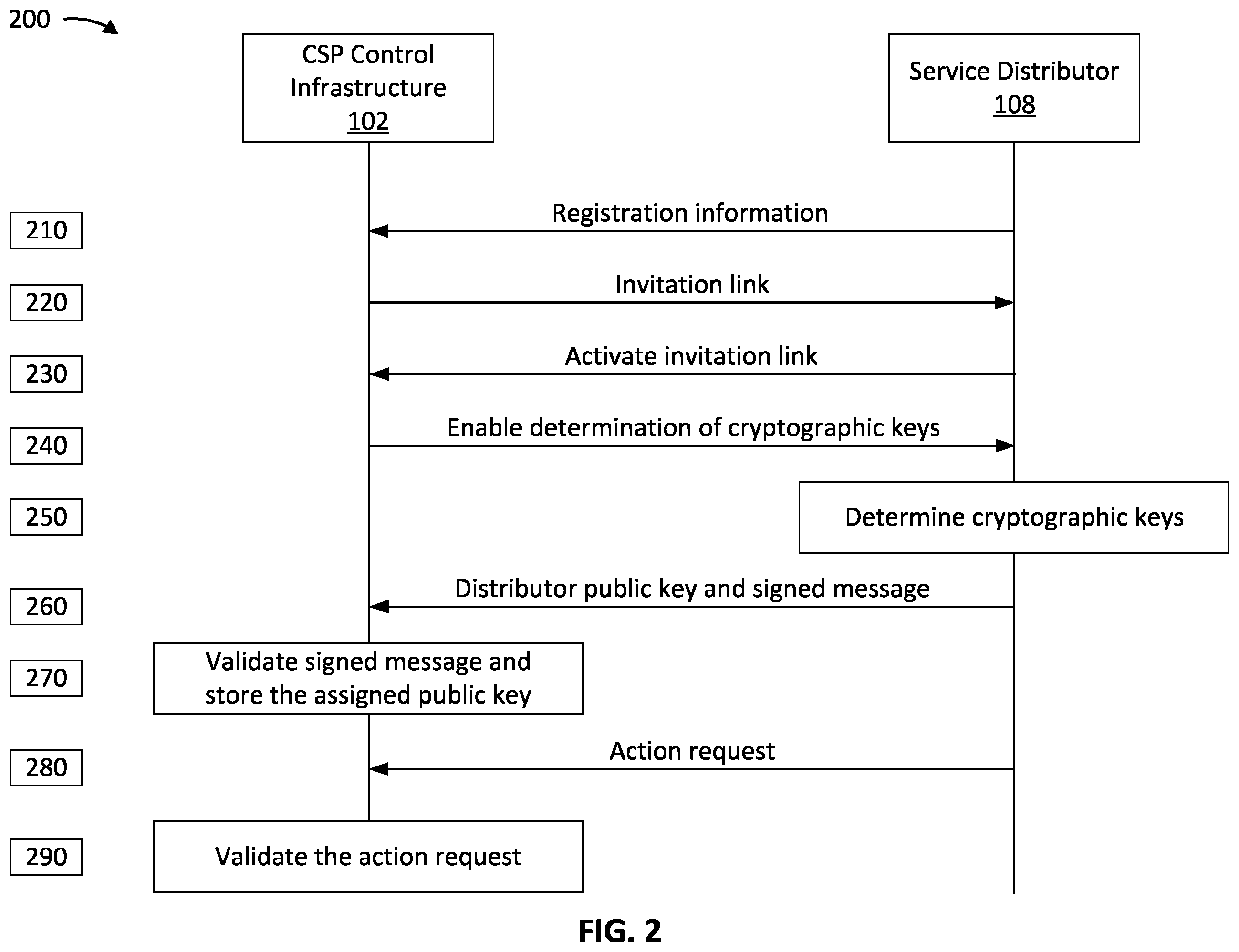 200

CSP Control Infrastructure 102

Service Distributor 108

210 Registration information

220 Invitation link

230 Activate invitation link

240 Enable determination of cryptographic keys

250 Determine cryptographic keys

260 Distributor public key and signed message

270 Validate signed message and store the assigned public key

280 Action request

290 Validate the action request

FIG. 2